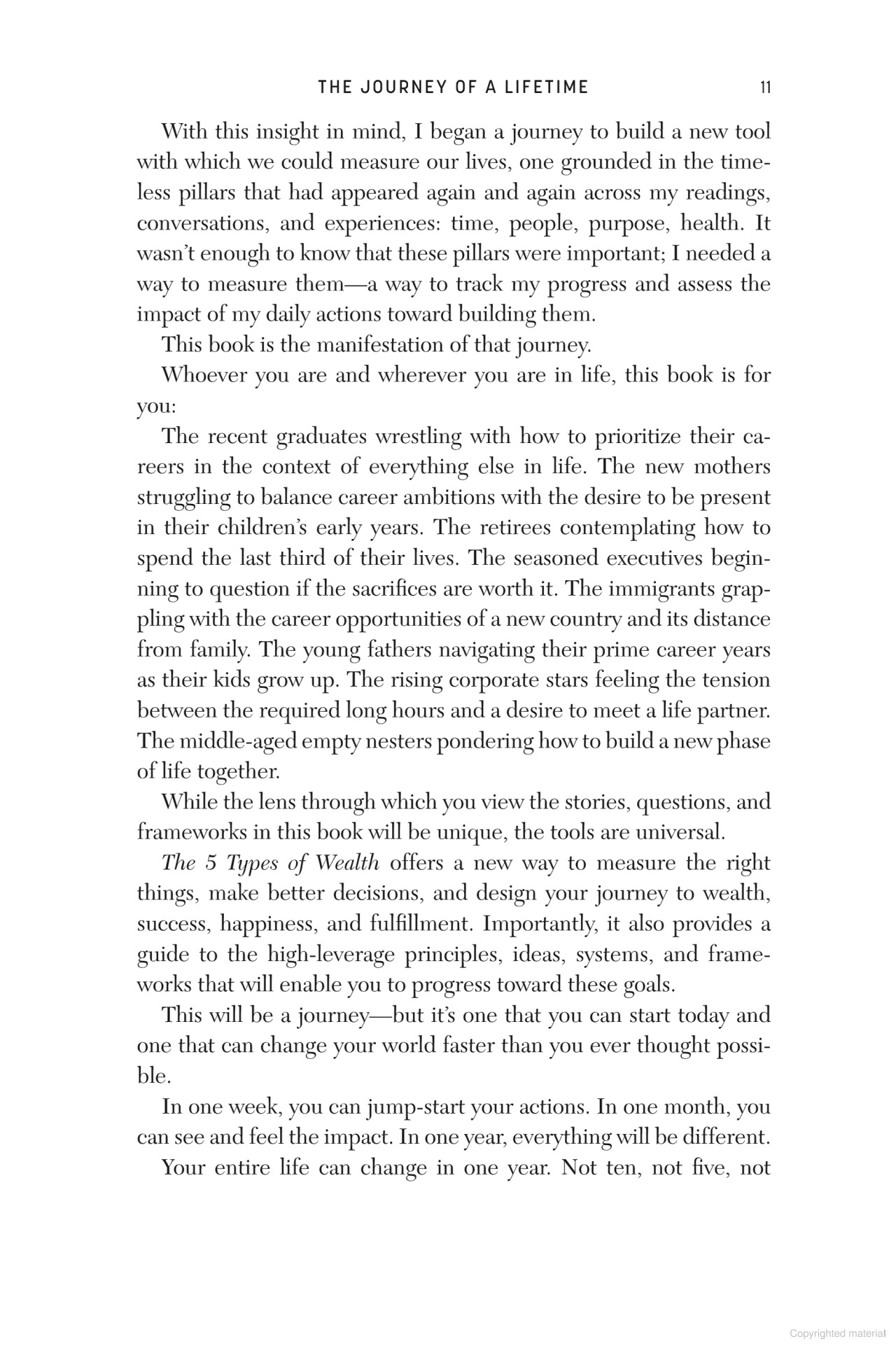 THE JOURNEY OF A LIFETIME 11

With this insight in mind, I began a journey to build a new tool with which we could measure our lives, one grounded in the timeless pillars that had appeared again and again across my readings, conversations, and experiences: time, people, purpose, health. It wasn't enough to know that these pillars were important; I needed a way to measure them—a way to track my progress and assess the impact of my daily actions toward building them.

This book is the manifestation of that journey.

Whoever you are and wherever you are in life, this book is for you:

The recent graduates wrestling with how to prioritize their careers in the context of everything else in life. The new mothers struggling to balance career ambitions with the desire to be present in their children's early years. The retirees contemplating how to spend the last third of their lives. The seasoned executives beginning to question if the sacrifices are worth it. The immigrants grappling with the career opportunities of a new country and its distance from family. The young fathers navigating their prime career years as their kids grow up. The rising corporate stars feeling the tension between the required long hours and a desire to meet a life partner. The middle-aged empty nesters pondering how to build a new phase of life together.

While the lens through which you view the stories, questions, and frameworks in this book will be unique, the tools are universal.

The 5 Types of Wealth offers a new way to measure the right things, make better decisions, and design your journey to wealth, success, happiness, and fulfillment. Importantly, it also provides a guide to the high-leverage principles, ideas, systems, and frameworks that will enable you to progress toward these goals.

This will be a journey—but it's one that you can start today and one that can change your world faster than you ever thought possible.

In one week, you can jump-start your actions. In one month, you can see and feel the impact. In one year, everything will be different.

Your entire life can change in one year. Not ten, not five, not

Copyrighted material